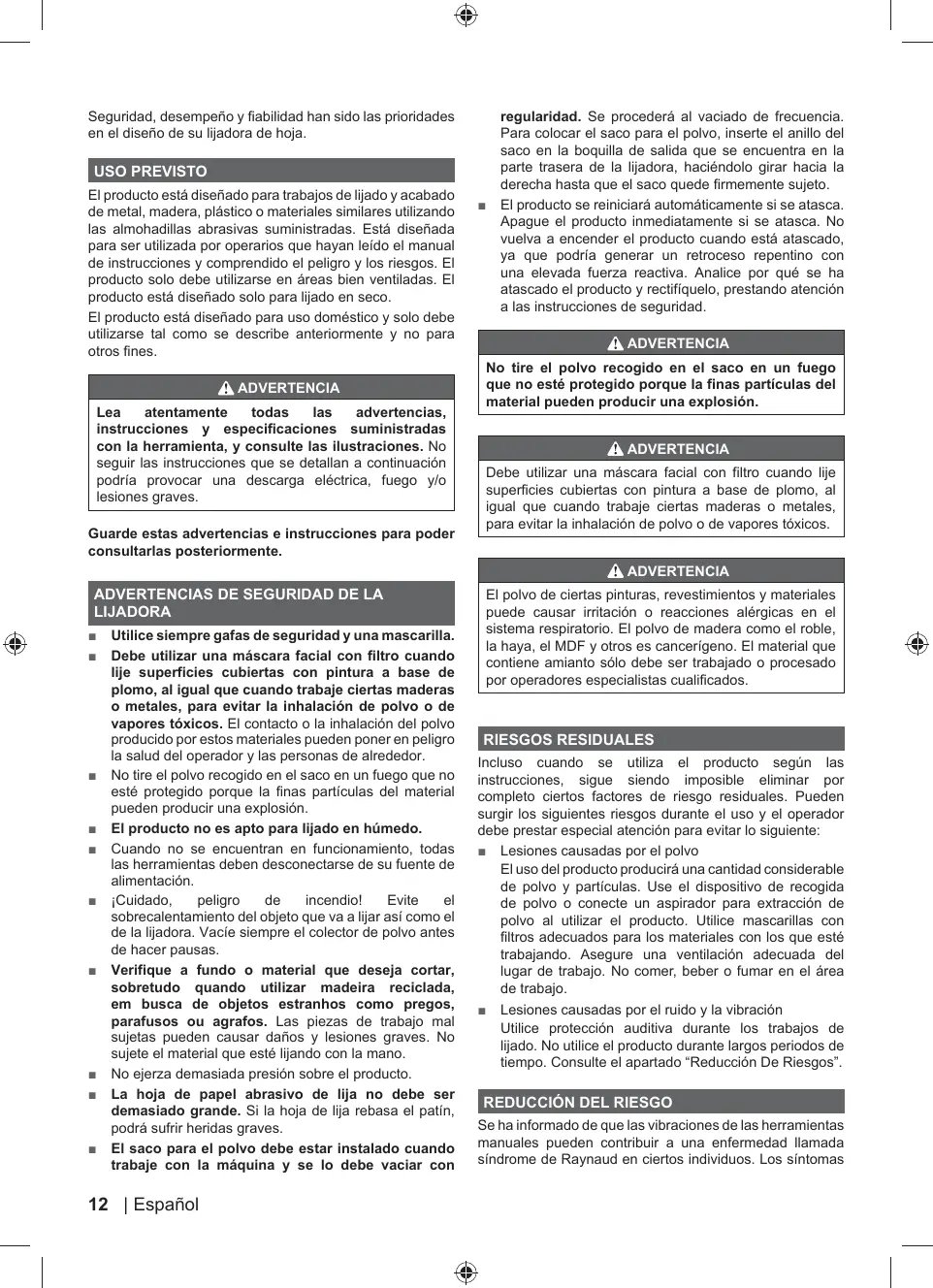 Seguridad, desempeño y fiabilidad han sido las prioridades en el diseño de su lijadora de hoja.

USO PREVISTO

El producto está diseñado para trabajos de lijado y acabado de metal, madera, plástico o materiales similares utilizando las almohadillas abrasivas suministradas. Está diseñada para ser utilizada por operarios que hayan leído el manual de instrucciones y comprendido el peligro y los riesgos. El producto solo debe utilizarse en áreas bien ventiladas. El producto está diseñado solo para lijado en seco.

El producto está diseñado para uso doméstico y solo debe utilizarse tal como se describe anteriormente y no para otros fines.

ADVERTENCIA

Lea atentamente todas las advertencias, instrucciones y especificaciones suministradas con la herramienta, y consulte las ilustraciones. No seguir las instrucciones que se detallan a continuación podría provocar una descarga eléctrica, fuego y/o lesiones graves.

Guarde estas advertencias e instrucciones para poder consultarlas posteriormente.

ADVERTENCIAS DE SEGURIDAD DE LA LIJADORA

■ Utilice siempre gafas de seguridad y una mascarilla.

■ Debe utilizar una máscara facial con filtro cuando lije superficies cubiertas con pintura a base de plomo, al igual que cuando trabaje ciertas maderas o metales, para evitar la inhalación de polvo o de vapores tóxicos. El contacto o la inhalación del polvo producido por estos materiales pueden poner en peligro la salud del operador y las personas de alrededor.

■ No tire el polvo recogido en el saco en un fuego que no esté protegido porque la finas partículas del material pueden producir una explosión.

■ El producto no es apto para lijado en húmedo.

■ Cuando no se encuentran en funcionamiento, todas las herramientas deben desconectarse de su fuente de alimentación.

■ ¡Cuidado, peligro de incendio! Evite el sobrecalentamiento del objeto que va a lijar así como el de la lijadora. Vacíe siempre el colector de polvo antes de hacer pausas.

■ Verifique a fundo o material que deseja cortar, sobretudo quando utilizar madeira reciclada, em busca de objetos estranhos como pregos, parafusos ou agrafos. Las piezas de trabajo mal sujetas pueden causar daños y lesiones graves. No sujete el material que esté lijando con la mano.

■ No ejerza demasiada presión sobre el producto.

■ La hoja de papel abrasivo de lija no debe ser demasiado grande. Si la hoja de lija rebasa el patín, podrá sufrir heridas graves.

■ El saco para el polvo debe estar instalado cuando trabaje con la máquina y se lo debe vaciar con regularidad. Se procederá al vaciado de frecuencia. Para colocar el saco para el polvo, inserte el anillo del saco en la boquilla de salida que se encuentra en la parte trasera de la lijadora, haciéndolo girar hacia la derecha hasta que el saco quede firmemente sujeto.

■ El producto se reiniciará automáticamente si se atasca. Apague el producto inmediatamente si se atasca. No vuelva a encender el producto cuando está atascado, ya que podría generar un retroceso repentino con una elevada fuerza reactiva. Analice por qué se ha atascado el producto y rectifíquelo, prestando atención a las instrucciones de seguridad.

ADVERTENCIA

No tire el polvo recogido en el saco en un fuego que no esté protegido porque la finas partículas del material pueden producir una explosión.

ADVERTENCIA

Debe utilizar una máscara facial con filtro cuando lije superficies cubiertas con pintura a base de plomo, al igual que cuando trabaje ciertas maderas o metales, para evitar la inhalación de polvo o de vapores tóxicos.

ADVERTENCIA

El polvo de ciertas pinturas, revestimientos y materiales puede causar irritación o reacciones alérgicas en el sistema respiratorio. El polvo de madera como el roble, la haya, el MDF y otros es cancerígeno. El material que contiene amianto sólo debe ser trabajado o procesado por operadores especialistas cualificados.

RIESGOS RESIDUALES

Incluso cuando se utiliza el producto según las instrucciones, sigue siendo imposible eliminar por completo ciertos factores de riesgo residuales. Pueden surgir los siguientes riesgos durante el uso y el operador debe prestar especial atención para evitar lo siguiente:

■ Lesiones causadas por el polvo
El uso del producto producirá una cantidad considerable de polvo y partículas. Use el dispositivo de recogida de polvo o conecte un aspirador para extracción de polvo al utilizar el producto. Utilice mascarillas con filtros adecuados para los materiales con los que esté trabajando. Asegure una ventilación adecuada del lugar de trabajo. No comer, beber o fumar en el área de trabajo.

■ Lesiones causadas por el ruido y la vibración
Utilice protección auditiva durante los trabajos de lijado. No utilice el producto durante largos periodos de tiempo. Consulte el apartado “Reducción De Riesgos”.

REDUCCIÓN DEL RIESGO

Se ha informado de que las vibraciones de las herramientas manuales pueden contribuir a una enfermedad llamada síndrome de Raynaud en ciertos individuos. Los síntomas

12 | Español